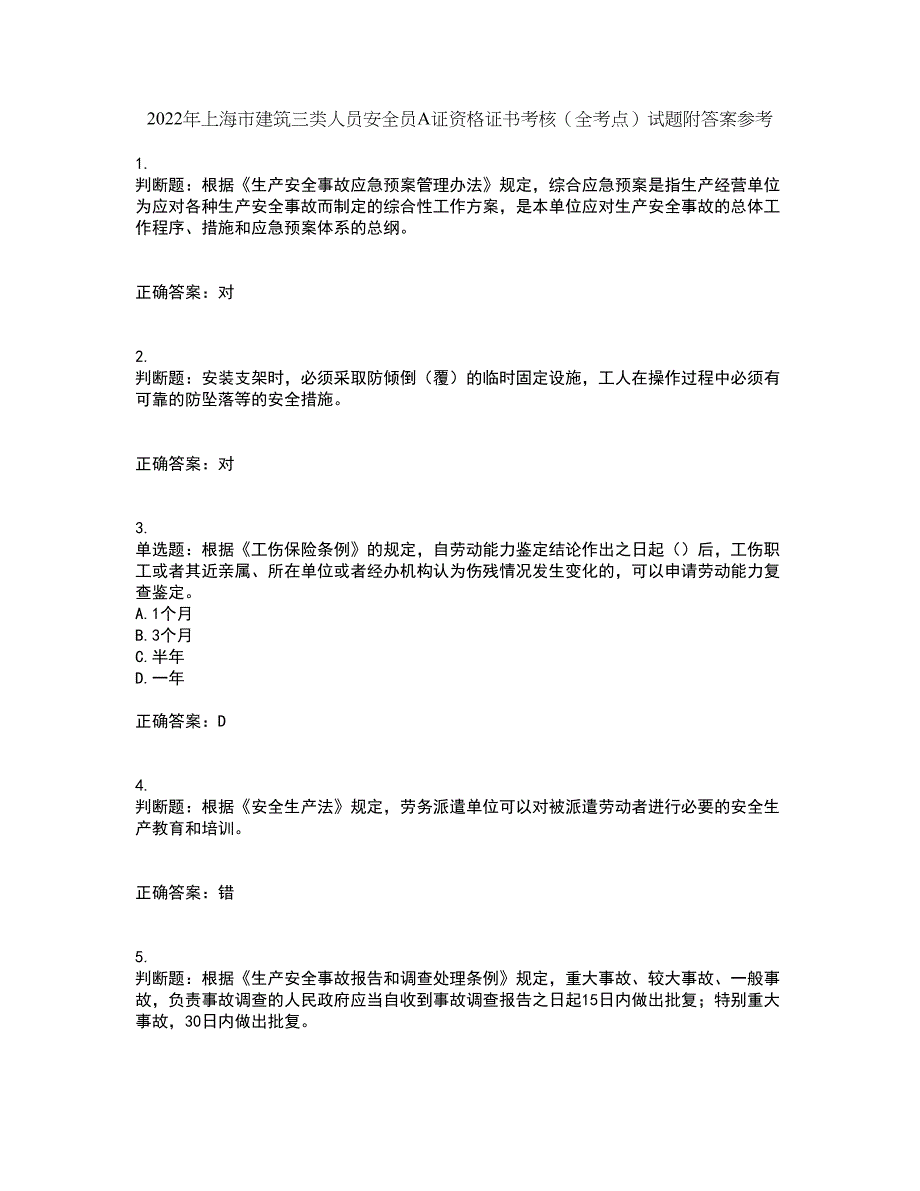 2022年上海市建筑三类人员安全员A证资格证书考核（全考点）试题附答案参考

1.
判断题：根据《生产安全事故应急预案管理办法》规定，综合应急预案是指生产经营单位为应对各种生产安全事故而制定的综合性工作方案，是本单位应对生产安全事故的总体工作程序、措施和应急预案体系的总纲。

正确答案：对

2.
判断题：安装支架时，必须采取防倾倒（覆）的临时固定设施，工人在操作过程中必须有可靠的防坠落等的安全措施。

正确答案：对

3.
单选题：根据《工伤保险条例》的规定，自劳动能力鉴定结论作出之日起（）后，工伤职工或者其近亲属、所在单位或者经办机构认为伤残情况发生变化的，可以申请劳动能力复查鉴定。
A.1个月
B.3个月
C.半年
D.一年

正确答案：D

4.
判断题：根据《安全生产法》规定，劳务派遣单位可以对被派遣劳动者进行必要的安全生产教育和培训。

正确答案：错

5.
判断题：根据《生产安全事故报告和调查处理条例》规定，重大事故、较大事故、一般事故，负责事故调查的人民政府应当自收到事故调查报告之日起15日内做出批复；特别重大事故，30日内做出批复。